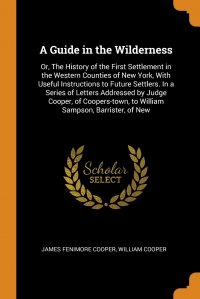 A Guide in the Wilderness

Or, The History of the First Settlement in the Western Counties of New York, With Useful Instructions to Future Settlers. In a Series of Letters Addressed by Judge Cooper, of Coopers-town, to William Sampson, Barrister, of New

Scholar SELECT

JAMES FENIMORE COOPER, WILLIAM COOPER